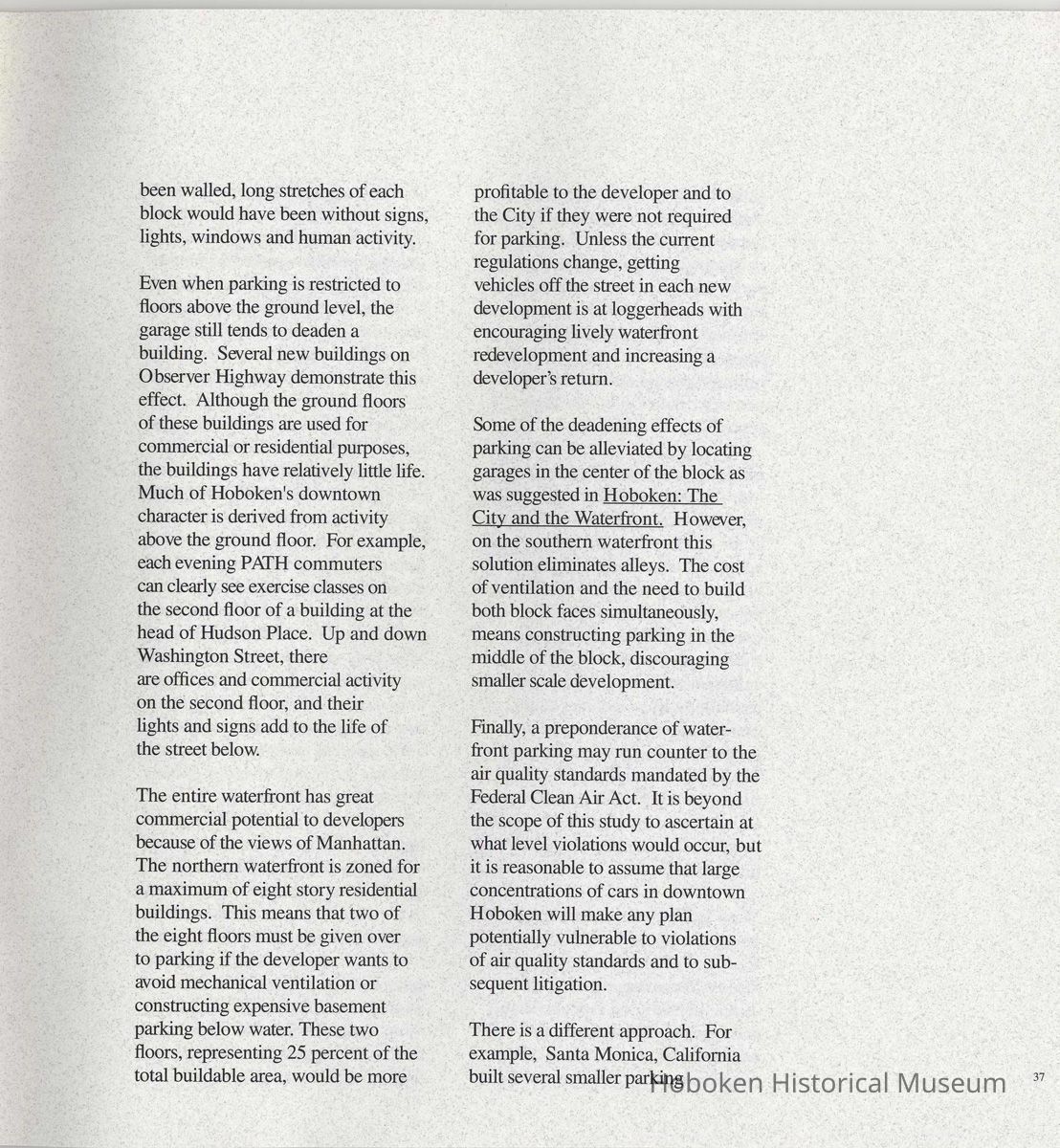 been walled, long stretches of each block would have been without signs, lights, windows and human activity.

Even when parking is restricted to floors above the ground level, the garage still tends to deaden a building. Several new buildings on Observer Highway demonstrate this effect. Although the ground floors of these buildings are used for commercial or residential purposes, the buildings have relatively little life. Much of Hoboken's downtown character is derived from activity above the ground floor. For example, each evening PATH commuters can clearly see exercise classes on the second floor of a building at the head of Hudson Place. Up and down Washington Street, there are offices and commercial activity on the second floor, and their lights and signs add to the life of the street below.

The entire waterfront has great commercial potential to developers because of the views of Manhattan. The northern waterfront is zoned for a maximum of eight story residential buildings. This means that two of the eight floors must be given over to parking if the developer wants to avoid mechanical ventilation or constructing expensive basement parking below water. These two floors, representing 25 percent of the total buildable area, would be more

profitable to the developer and to the City if they were not required for parking. Unless the current regulations change, getting vehicles off the street in each new development is at loggerheads with encouraging lively waterfront redevelopment and increasing a developer's return.

Some of the deadening effects of parking can be alleviated by locating garages in the center of the block as was suggested in Hoboken: The City and the Waterfront. However, on the southern waterfront this solution eliminates alleys. The cost of ventilation and the need to build both block faces simultaneously, means constructing parking in the middle of the block, discouraging smaller scale development.

Finally, a preponderance of waterfront parking may run counter to the air quality standards mandated by the Federal Clean Air Act. It is beyond the scope of this study to ascertain at what level violations would occur, but it is reasonable to assume that large concentrations of cars in downtown Hoboken will make any plan potentially vulnerable to violations of air quality standards and to subsequent litigation.

There is a different approach. For example, Santa Monica, California built several smaller parking

Hoboken Historical Museum

37